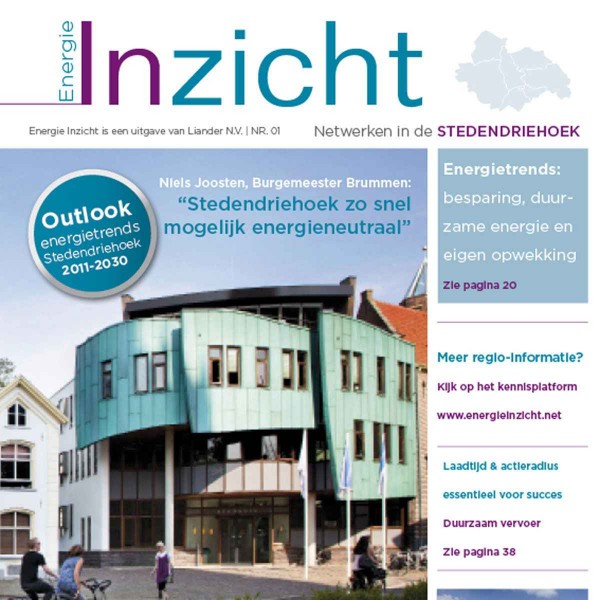 Energie Inzicht

Energie Inzicht is een uitgave van Liander N.V. | NR. 01

Netwerken in de STEDENDRIEHOEK

Outlook energietrends Stedendriehoek 2011-2030

Niels Joosten, Burgemeester Brummen:
"Stedendriehoek zo snel mogelijk energieneutraal"

Energietrends: besparing, duurzame energie en eigen opwekking

Zie pagina 20

Meer regio-informatie?

Kijk op het kennisplatform

www.energieinzicht.net

Laadtijd & actieradius essentieel voor succes

Duurzaam vervoer

Zie pagina 38